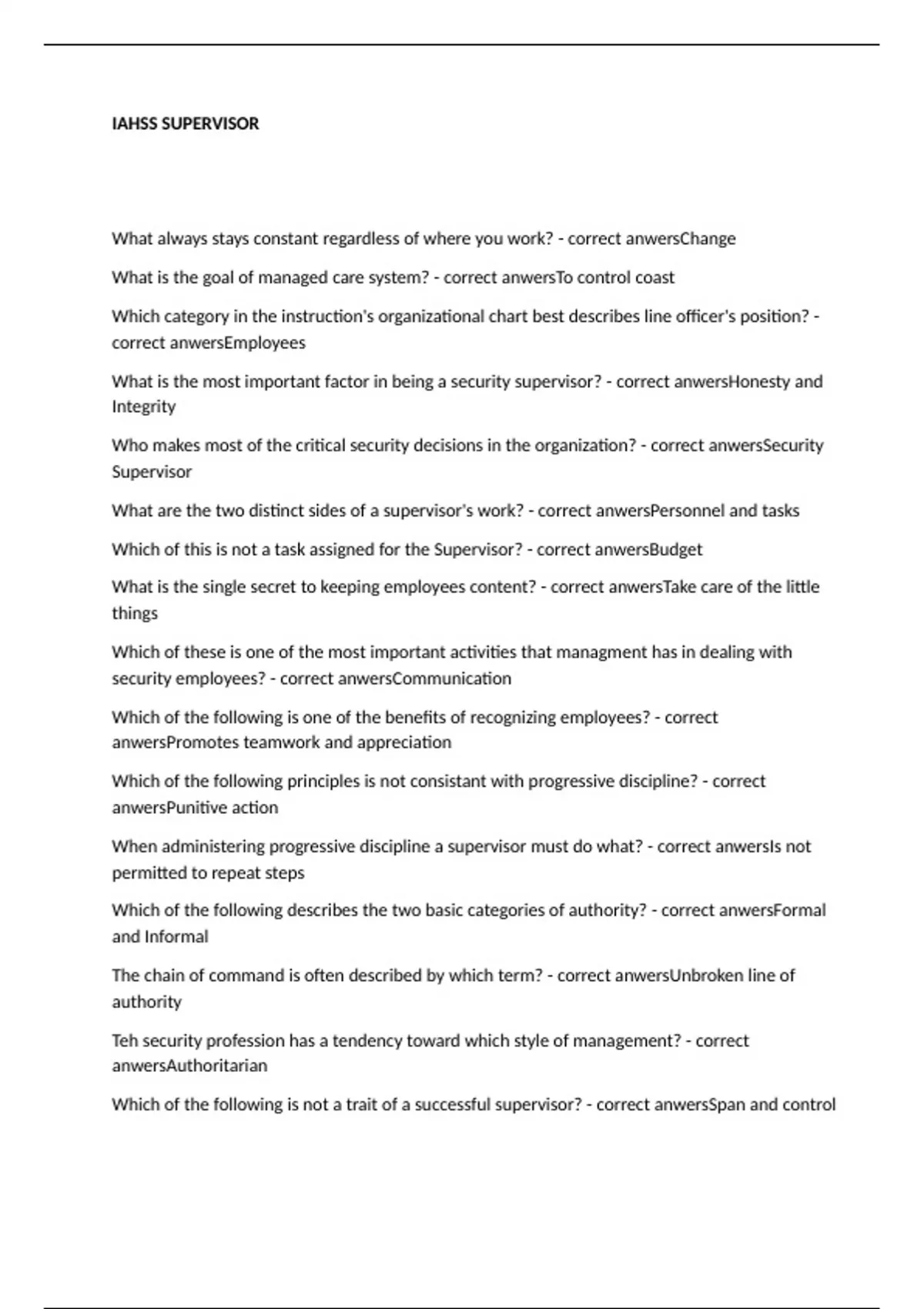 IAHSS SUPERVISOR

What always stays constant regardless of where you work? - correct anwersChange

What is the goal of managed care system? - correct anwersTo control coast

Which category in the instruction's organizational chart best describes line officer's position? - correct anwersEmployees

What is the most important factor in being a security supervisor? - correct anwersHonesty and Integrity

Who makes most of the critical security decisions in the organization? - correct anwersSecurity Supervisor

What are the two distinct sides of a supervisor's work? - correct anwersPersonnel and tasks

Which of this is not a task assigned for the Supervisor? - correct anwersBudget

What is the single secret to keeping employees content? - correct anwersTake care of the little things

Which of these is one of the most important activities that managment has in dealing with security employees? - correct anwersCommunication

Which of the following is one of the benefits of recognizing employees? - correct anwersPromotes teamwork and appreciation

Which of the following principles is not consistant with progressive discipline? - correct anwersPunitive action

When administering progressive discipline a supervisor must do what? - correct anwersIs not permitted to repeat steps

Which of the following describes the two basic categories of authority? - correct anwersFormal and Informal

The chain of command is often described by which term? - correct anwersUnbroken line of authority

Teh security profession has a tendency toward which style of management? - correct anwersAuthoritarian

Which of the following is not a trait of a successful supervisor? - correct anwersSpan and control